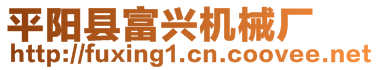 平阳县富兴机械厂
http://fuxing1.cn.coovee.net